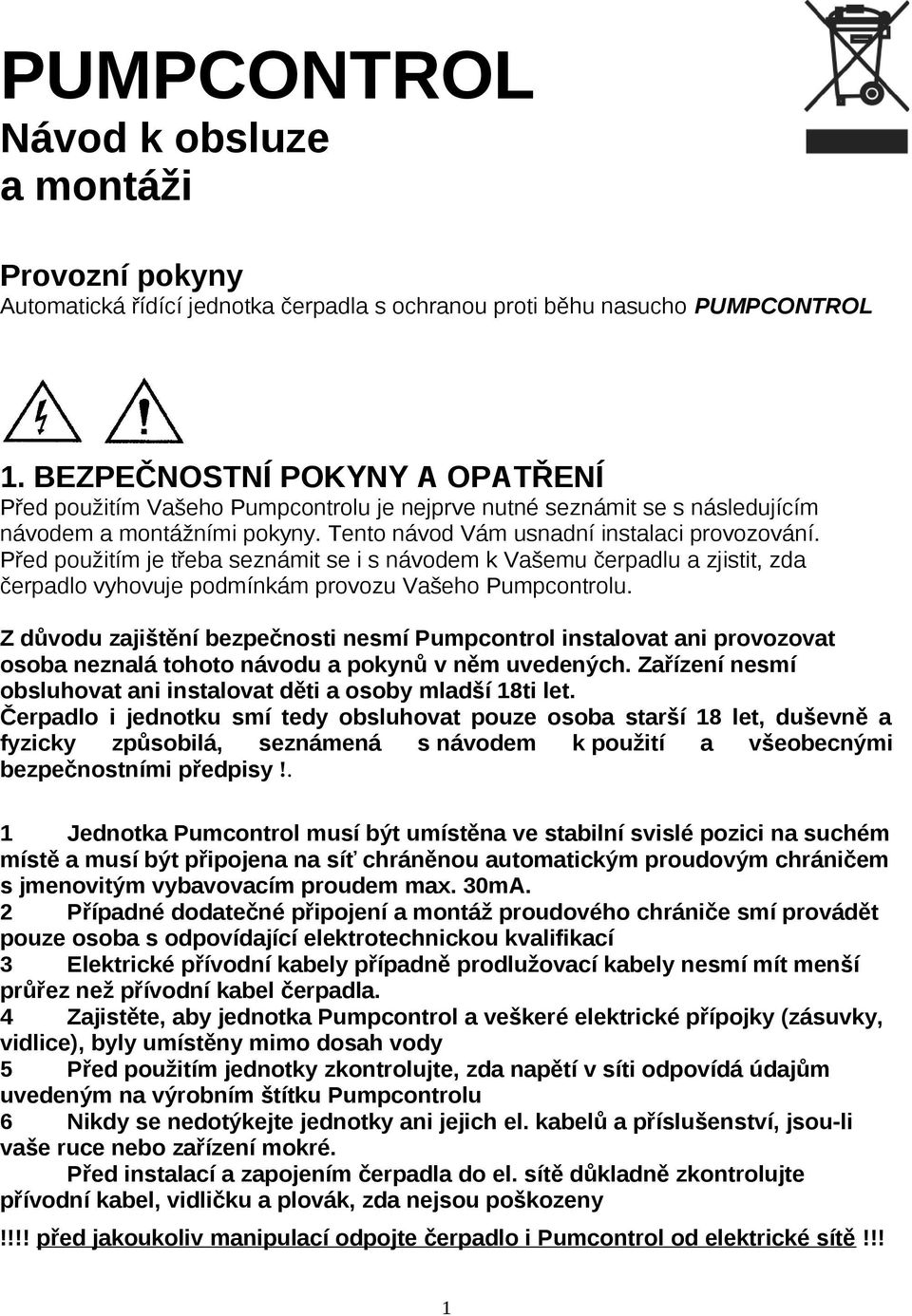 PUMPCONTROL
Návod k obsluze
a montáži

Provozní pokyny
Automatická řídící jednotka čerpadla s ochranou proti běhu nasucho PUMPCONTROL

1. BEZPEČNOSTNÍ POKYNY A OPATŘENÍ
Před použitím Vašeho Pumpcontrolu je nejprve nutné seznámit se s následujícím návodem a montážními pokyny. Tento návod Vám usnadní instalaci provozování.
Před použitím je třeba seznámit se i s návodem k Vašemu čerpadlu a zjistit, zda čerpadlo vyhovuje podmínkám provozu Vašeho Pumpcontrolu.

Z důvodu zajištění bezpečnosti nesmí Pumpcontrol instalovat ani provozovat osoba neznalá tohoto návodu a pokynů v něm uvedených. Zařízení nesmí obsluhovat ani instalovat děti a osoby mladší 18ti let.
Čerpadlo i jednotku smí tedy obsluhovat pouze osoba starší 18 let, duševně a fyzicky způsobilá, seznámená s návodem k použití a všeobecnými bezpečnostními předpisy !.

1 Jednotka Pumcontrol musí být umístěna ve stabilní svislé pozici na suchém místě a musí být připojena na síť chráněnou automatickým proudovým chráničem s jmenovitým vybavovacím proudem max. 30mA.
2 Případné dodatečné připojení a montáž proudového chrániče smí provádět pouze osoba s odpovídající elektrotechnickou kvalifikací
3 Elektrické přívodní kabely případně prodlužovací kabely nesmí mít menší průřez než přívodní kabel čerpadla.
4 Zajistěte, aby jednotka Pumpcontrol a veškeré elektrické přípojky (zásuvky, vidlice), byly umístěny mimo dosah vody
5 Před použitím jednotky zkontrolujte, zda napětí v síti odpovídá údajům uvedeným na výrobním štítku Pumpcontrolu
6 Nikdy se nedotýkejte jednotky ani jejich el. kabelů a příslušenství, jsou-li vaše ruce nebo zařízení mokré.
Před instalací a zapojením čerpadla do el. sítě důkladně zkontrolujte přívodní kabel, vidličku a plovák, zda nejsou poškozeny

!!!! před jakoukoliv manipulací odpojte čerpadlo i Pumcontrol od elektrické sítě !!!

1